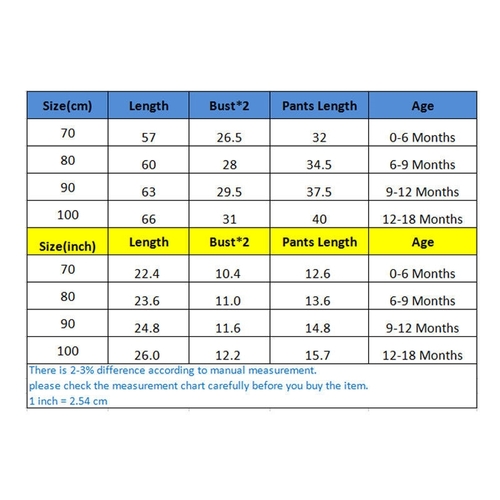 | Size(cm) | Length | Bust*2 | Pants Length | Age |
|---|---|---|---|---|
| 70 | 57 | 26.5 | 32 | 0-6 Months |
| 80 | 60 | 28 | 34.5 | 6-9 Months |
| 90 | 63 | 29.5 | 37.5 | 9-12 Months |
| 100 | 66 | 31 | 40 | 12-18 Months |
| Size(inch) | Length | Bust*2 | Pants Length | Age |
| 70 | 22.4 | 10.4 | 12.6 | 0-6 Months |
| 80 | 23.6 | 11.0 | 13.6 | 6-9 Months |
| 90 | 24.8 | 11.6 | 14.8 | 9-12 Months |
| 100 | 26.0 | 12.2 | 15.7 | 12-18 Months |

There is 2-3% difference according to manual measurement.
please check the measurement chart carefully before you buy the item.
1 inch = 2.54 cm